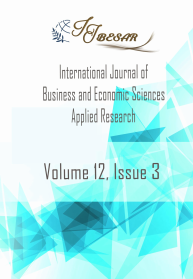 IJBESAR

International Journal of
Business and Economic Sciences
Applied Research

Volume 12, Issue 3